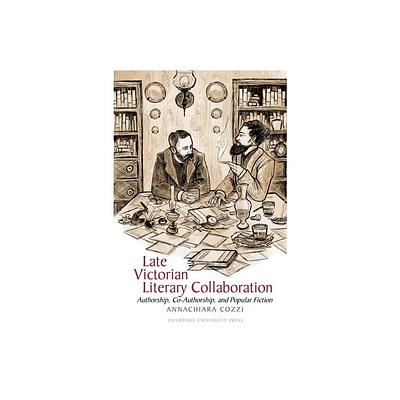 Late Victorian Literary Collaboration

Authorship, Co-Authorship, and Popular Fiction

ANNACHIARA COZZI

LIVERPOOL UNIVERSITY PRESS